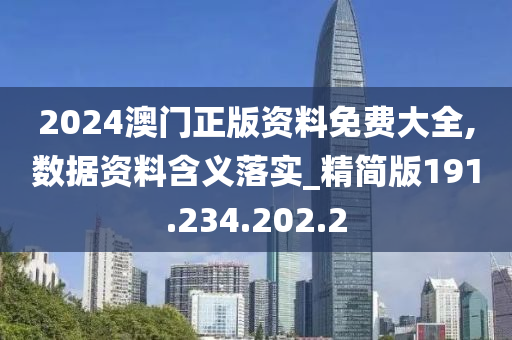 2024澳门正版资料免费大全,数据资料含义落实_精简版191.234.202.2